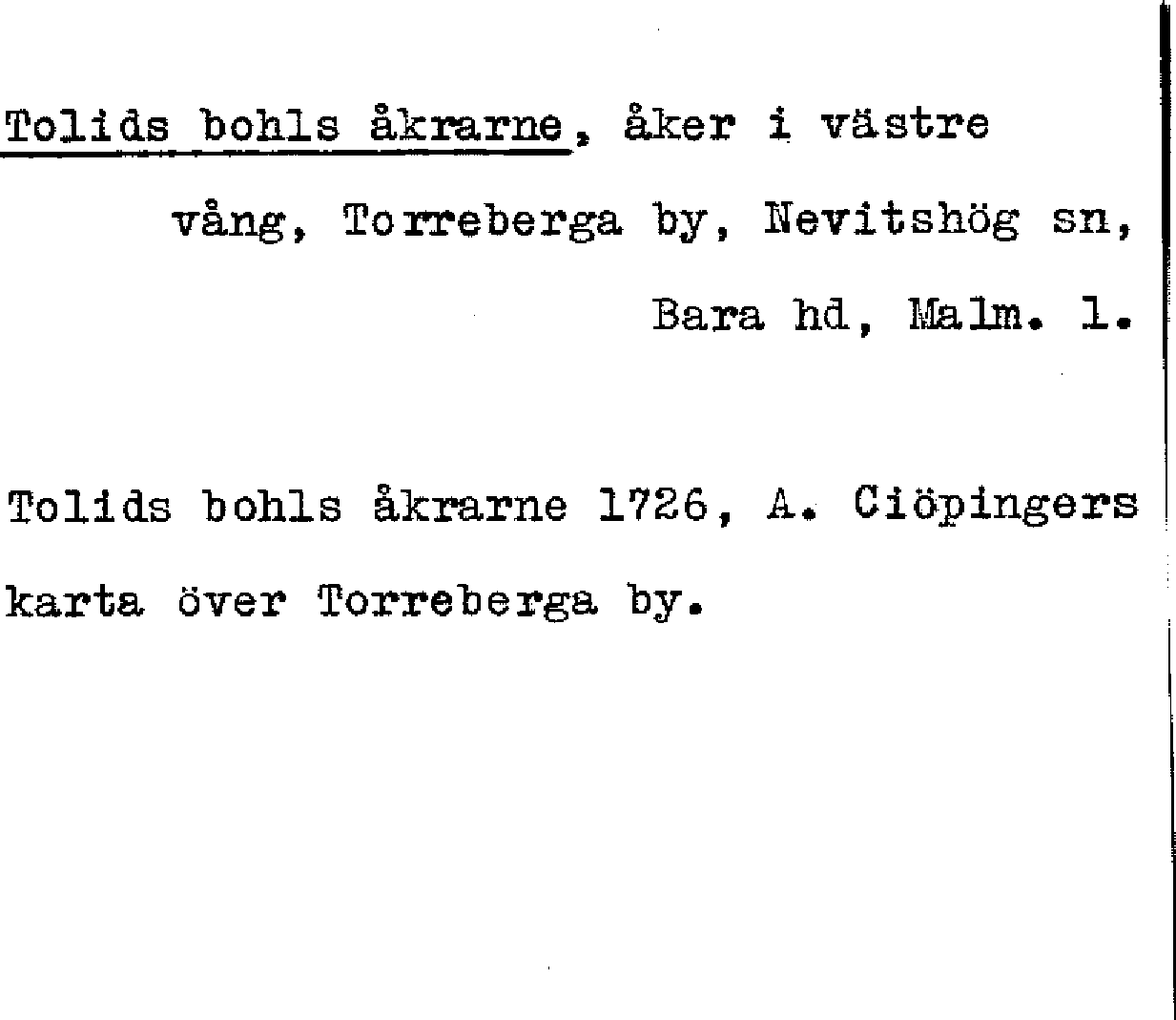 Tolids bohls åkrarne, åker i västre vång, Torreberga by, Nevitshög sn, Bara hd, Malm. l.

Tolids bohls åkrarne 1726, A. Ciöpingers karta över Torreberga by.